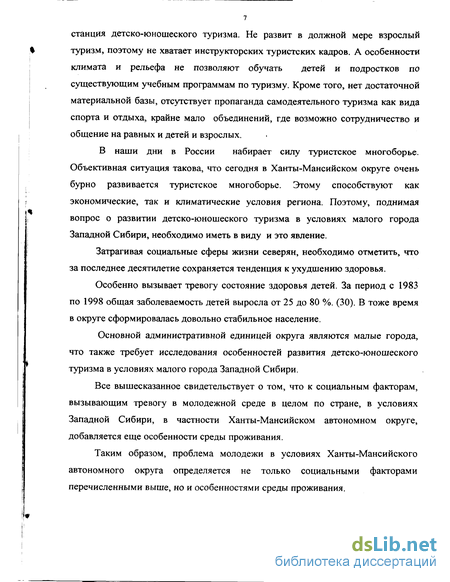 7

станция детско-юношеского туризма. Не развит в должной мере взрослый туризм, поэтому не хватает инструкторских туристских кадров. А особенности климата и рельефа не позволяют обучать детей и подростков по существующим учебным программам по туризму. Кроме того, нет достаточной материальной базы, отсутствует пропаганда самодеятельного туризма как вида спорта и отдыха, крайне мало объединений, где возможно сотрудничество и общение на равных и детей и взрослых.

В наши дни в России набирает силу туристское многоборье. Объективная ситуация такова, что сегодня в Ханты-Мансийском округе очень бурно развивается туристское многоборье. Этому способствуют как экономические, так и климатические условия региона. Поэтому, поднимая вопрос о развитии детско-юношеского туризма в условиях малого города Западной Сибири, необходимо иметь в виду и это явление.

Затрагивая социальные сферы жизни северян, необходимо отметить, что за последнее десятилетие сохраняется тенденция к ухудшению здоровья.

Особенно вызывает тревогу состояние здоровья детей. За период с 1983 по 1998 общая заболеваемость детей выросла от 25 до 80 %. (30). В тоже время в округе сформировалась довольно стабильное население.

Основной административной единицей округа являются малые города, что также требует исследования особенностей развития детско-юношеского туризма в условиях малого города Западной Сибири.

Все вышесказанное свидетельствует о том, что к социальным факторам, вызывающим тревогу в молодежной среде в целом по стране, в условиях Западной Сибири, в частности Ханты-Мансийском автономном округе, добавляется еще особенности среды проживания.

Таким образом, проблема молодежи в условиях Ханты-Мансийского автономного округа определяется не только социальными факторами перечисленными выше, но и особенностями среды проживания.

dsLib.net
библиотека диссертаций